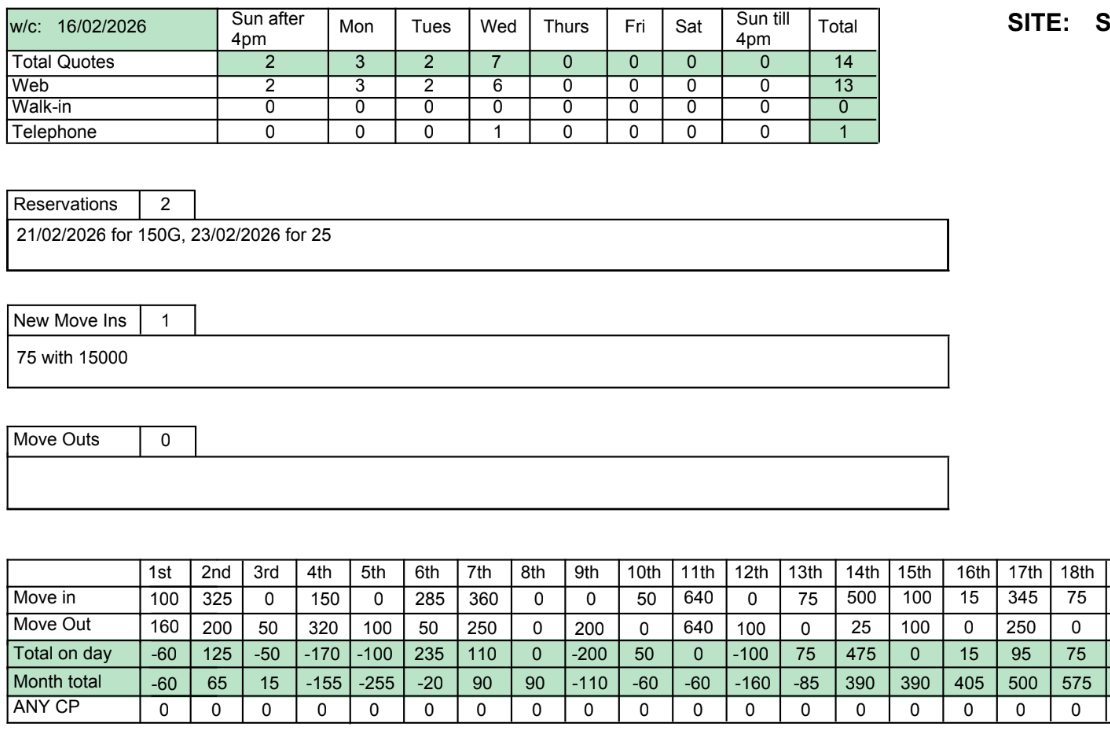 SITE: S

| w/c: 16/02/2026 | Sun after 4pm | Mon | Tues | Wed | Thurs | Fri | Sat | Sun till 4pm | Total |
|---|---|---|---|---|---|---|---|---|---|
| Total Quotes | 2 | 3 | 2 | 7 | 0 | 0 | 0 | 0 | 14 |
| Web | 2 | 3 | 2 | 6 | 0 | 0 | 0 | 0 | 13 |
| Walk-in | 0 | 0 | 0 | 0 | 0 | 0 | 0 | 0 | 0 |
| Telephone | 0 | 0 | 0 | 1 | 0 | 0 | 0 | 0 | 1 |

Reservations 2

21/02/2026 for 150G, 23/02/2026 for 25

New Move Ins 1

75 with 15000

Move Outs 0

| | 1st | 2nd | 3rd | 4th | 5th | 6th | 7th | 8th | 9th | 10th | 11th | 12th | 13th | 14th | 15th | 16th | 17th | 18th |
|---|---|---|---|---|---|---|---|---|---|---|---|---|---|---|---|---|---|---|
| Move in | 100 | 325 | 0 | 150 | 0 | 285 | 360 | 0 | 0 | 50 | 640 | 0 | 75 | 500 | 100 | 15 | 345 | 75 |
| Move Out | 160 | 200 | 50 | 320 | 100 | 50 | 250 | 0 | 200 | 0 | 640 | 100 | 0 | 25 | 100 | 0 | 250 | 0 |
| Total on day | -60 | 125 | -50 | -170 | -100 | 235 | 110 | 0 | -200 | 50 | 0 | -100 | 75 | 475 | 0 | 15 | 95 | 75 |
| Month total | -60 | 65 | 15 | -155 | -255 | -20 | 90 | 90 | -110 | -60 | -60 | -160 | -85 | 390 | 390 | 405 | 500 | 575 |
| ANY CP | 0 | 0 | 0 | 0 | 0 | 0 | 0 | 0 | 0 | 0 | 0 | 0 | 0 | 0 | 0 | 0 | 0 | 0 |